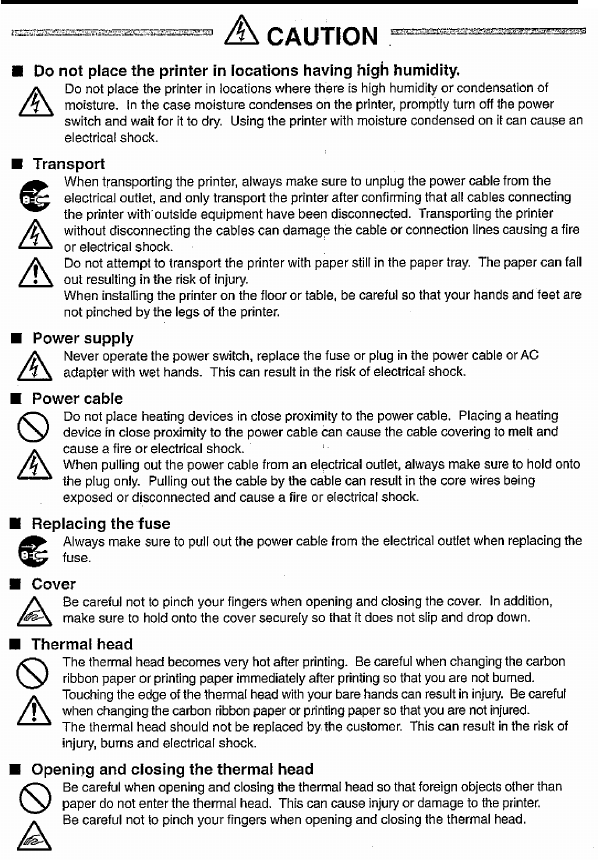 CAUTION

■ Do not place the printer in locations having high humidity.

Do not place the printer in locations where there is high humidity or condensation of moisture. In the case moisture condenses on the printer, promptly turn off the power switch and wait for it to dry. Using the printer with moisture condensed on it can cause an electrical shock.

■ Transport

When transporting the printer, always make sure to unplug the power cable from the electrical outlet, and only transport the printer after confirming that all cables connecting the printer with outside equipment have been disconnected. Transporting the printer without disconnecting the cables can damage the cable or connection lines causing a fire or electrical shock.

Do not attempt to transport the printer with paper still in the paper tray. The paper can fall out resulting in the risk of injury.

When installing the printer on the floor or table, be careful so that your hands and feet are not pinched by the legs of the printer.

■ Power supply

Never operate the power switch, replace the fuse or plug in the power cable or AC adapter with wet hands. This can result in the risk of electrical shock.

■ Power cable

Do not place heating devices in close proximity to the power cable. Placing a heating device in close proximity to the power cable can cause the cable covering to melt and cause a fire or electrical shock.

When pulling out the power cable from an electrical outlet, always make sure to hold onto the plug only. Pulling out the cable by the cable can result in the core wires being exposed or disconnected and cause a fire or electrical shock.

■ Replacing the fuse

Always make sure to pull out the power cable from the electrical outlet when replacing the fuse.

■ Cover

Be careful not to pinch your fingers when opening and closing the cover. In addition, make sure to hold onto the cover securely so that it does not slip and drop down.

■ Thermal head

The thermal head becomes very hot after printing. Be careful when changing the carbon ribbon paper or printing paper immediately after printing so that you are not burned.

Touching the edge of the thermal head with your bare hands can result in injury. Be careful when changing the carbon ribbon paper or printing paper so that you are not injured.

The thermal head should not be replaced by the customer. This can result in the risk of injury, burns and electrical shock.

■ Opening and closing the thermal head

Be careful when opening and closing the thermal head so that foreign objects other than paper do not enter the thermal head. This can cause injury or damage to the printer.

Be careful not to pinch your fingers when opening and closing the thermal head.